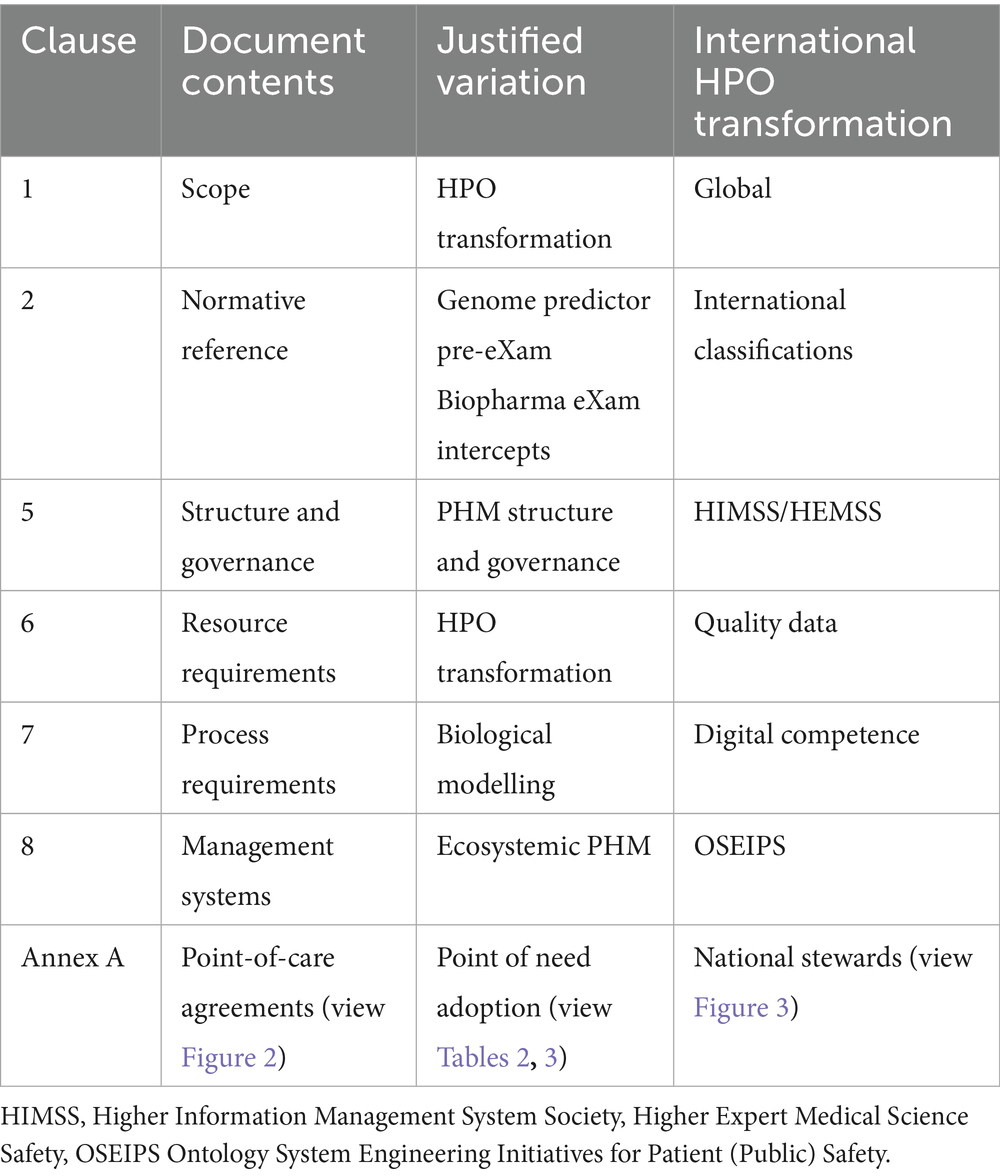 | Clause | Document contents | Justified variation | International HPO transformation |
|---|---|---|---|
| 1 | Scope | HPO transformation | Global |
| 2 | Normative reference | Genome predictor pre-eXam Biopharma eXam intercepts | International classifications |
| 5 | Structure and governance | PHM structure and governance | HIMSS/HEMSS |
| 6 | Resource requirements | HPO transformation | Quality data |
| 7 | Process requirements | Biological modelling | Digital competence |
| 8 | Management systems | Ecosystemic PHM | OSEIPS |
| Annex A | Point-of-care agreements (view Figure 2) | Point of need adoption (view Tables 2, 3) | National stewards (view Figure 3) |

HIMSS, Higher Information Management System Society, Higher Expert Medical Science Safety, OSEIPS Ontology System Engineering Initiatives for Patient (Public) Safety.